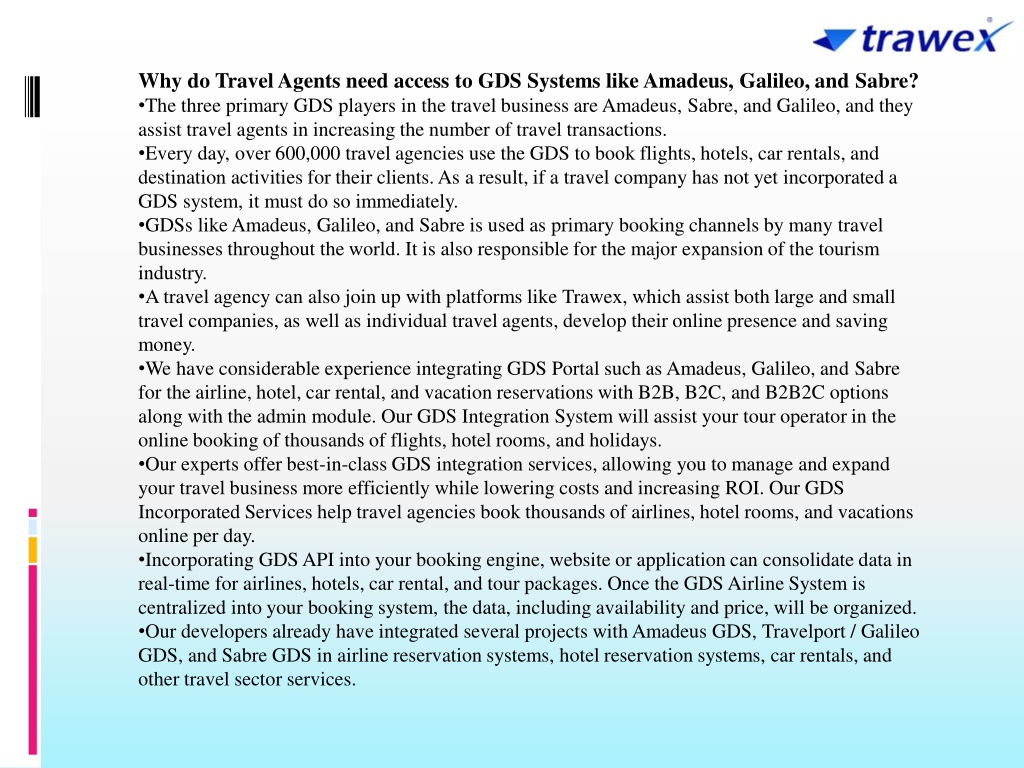 trawex

Why do Travel Agents need access to GDS Systems like Amadeus, Galileo, and Sabre?
•The three primary GDS players in the travel business are Amadeus, Sabre, and Galileo, and they assist travel agents in increasing the number of travel transactions.
•Every day, over 600,000 travel agencies use the GDS to book flights, hotels, car rentals, and destination activities for their clients. As a result, if a travel company has not yet incorporated a GDS system, it must do so immediately.
•GDSs like Amadeus, Galileo, and Sabre is used as primary booking channels by many travel businesses throughout the world. It is also responsible for the major expansion of the tourism industry.
•A travel agency can also join up with platforms like Trawex, which assist both large and small travel companies, as well as individual travel agents, develop their online presence and saving money.
•We have considerable experience integrating GDS Portal such as Amadeus, Galileo, and Sabre for the airline, hotel, car rental, and vacation reservations with B2B, B2C, and B2B2C options along with the admin module. Our GDS Integration System will assist your tour operator in the online booking of thousands of flights, hotel rooms, and holidays.
•Our experts offer best-in-class GDS integration services, allowing you to manage and expand your travel business more efficiently while lowering costs and increasing ROI. Our GDS Incorporated Services help travel agencies book thousands of airlines, hotel rooms, and vacations online per day.
•Incorporating GDS API into your booking engine, website or application can consolidate data in real-time for airlines, hotels, car rental, and tour packages. Once the GDS Airline System is centralized into your booking system, the data, including availability and price, will be organized.
•Our developers already have integrated several projects with Amadeus GDS, Travelport / Galileo GDS, and Sabre GDS in airline reservation systems, hotel reservation systems, car rentals, and other travel sector services.